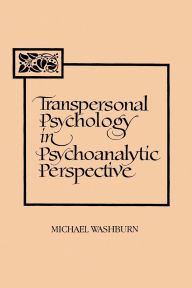 Transpersonal Psychology in Psychoanalytic Perspective

MICHAEL WASHBURN